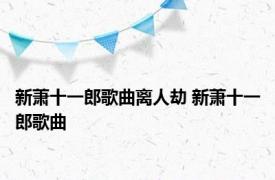 新萧十一郎歌曲离人劫 新萧十一郎歌曲